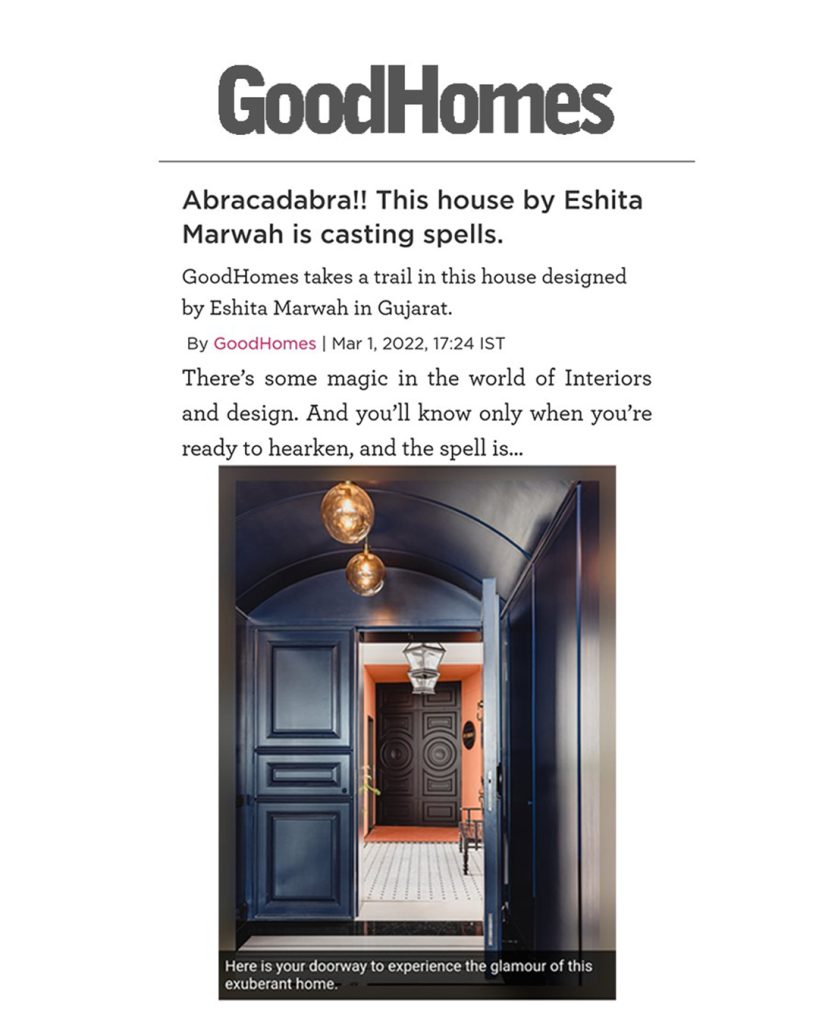 GoodHomes

Abracadabra!! This house by Eshita Marwah is casting spells.

GoodHomes takes a trail in this house designed by Eshita Marwah in Gujarat.

By GoodHomes | Mar 1, 2022, 17:24 IST

There's some magic in the world of Interiors and design. And you'll know only when you're ready to hearken, and the spell is...

Here is your doorway to experience the glamour of this exuberant home.